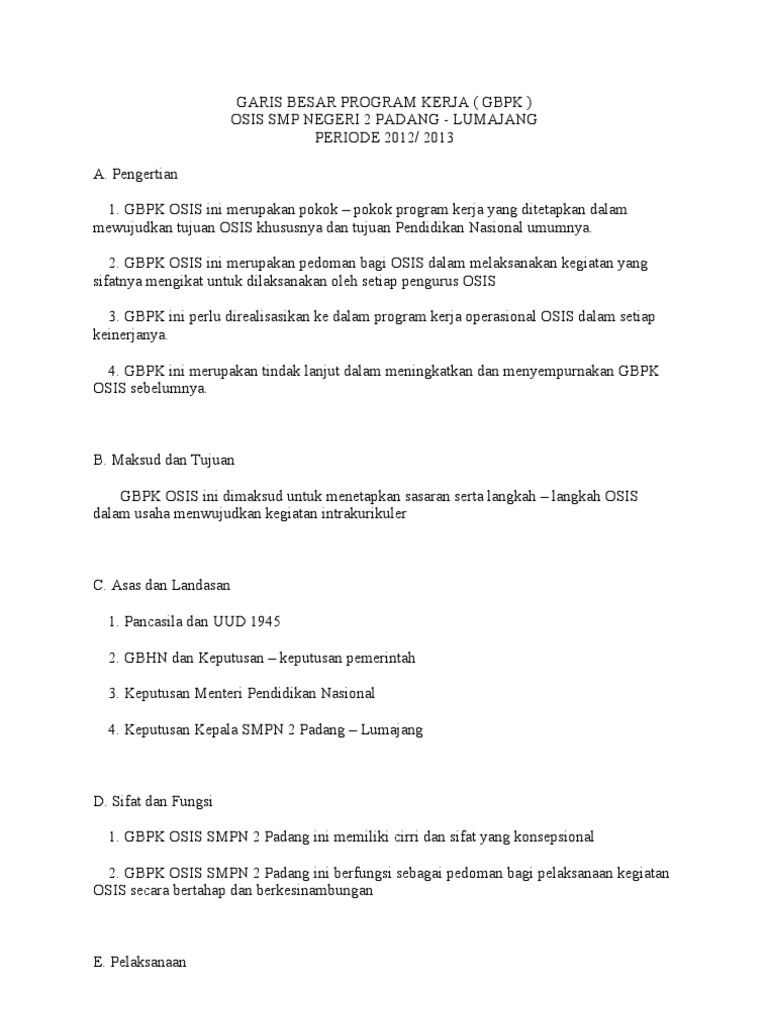 GARIS BESAR PROGRAM KERJA ( GBPK )
OSIS SMP NEGERI 2 PADANG - LUMAJANG
PERIODE 2012/ 2013

A. Pengertian

1. GBPK OSIS ini merupakan pokok – pokok program kerja yang ditetapkan dalam mewujudkan tujuan OSIS khususnya dan tujuan Pendidikan Nasional umumnya.

2. GBPK OSIS ini merupakan pedoman bagi OSIS dalam melaksanakan kegiatan yang sifatnya mengikat untuk dilaksanakan oleh setiap pengurus OSIS

3. GBPK ini perlu direalisasikan ke dalam program kerja operasional OSIS dalam setiap keinerjanya.

4. GBPK ini merupakan tindak lanjut dalam meningkatkan dan menyempurnakan GBPK OSIS sebelumnya.

B. Maksud dan Tujuan

GBPK OSIS ini dimaksud untuk menetapkan sasaran serta langkah – langkah OSIS dalam usaha menwujudkan kegiatan intrakurikuler

C. Asas dan Landasan

1. Pancasila dan UUD 1945

2. GBHN dan Keputusan – keputusan pemerintah

3. Keputusan Menteri Pendidikan Nasional

4. Keputusan Kepala SMPN 2 Padang – Lumajang

D. Sifat dan Fungsi

1. GBPK OSIS SMPN 2 Padang ini memiliki cirri dan sifat yang konsepsional

2. GBPK OSIS SMPN 2 Padang ini berfungsi sebagai pedoman bagi pelaksanaan kegiatan OSIS secara bertahap dan berkesinambungan

E. Pelaksanaan